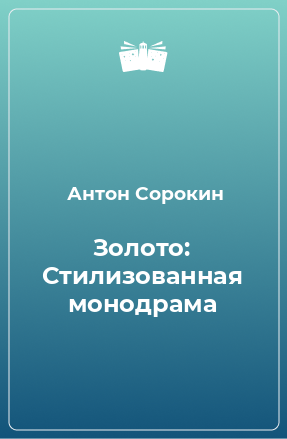 Антон Сорокин

Золото: Стилизованная монодрама